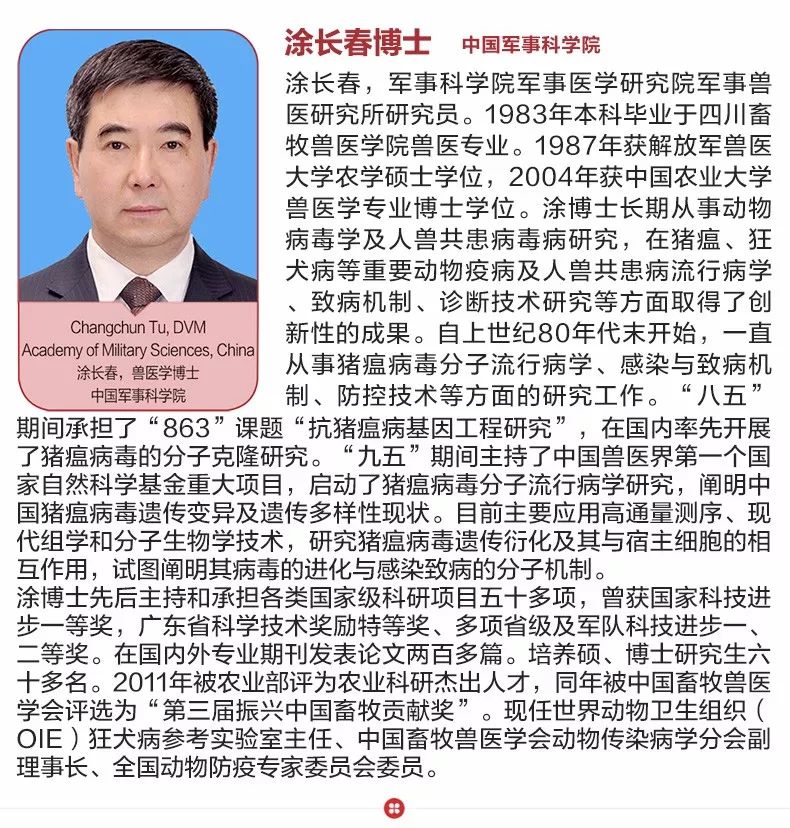 Changchun Tu, DVM
Academy of Military Sciences, China
涂长春，兽医学博士
中国军事科学院

涂长春博士 中国军事科学院

涂长春，军事科学院军事医学研究院军事兽医研究所研究员。1983年本科毕业于四川畜牧兽医学院兽医专业。1987年获解放军兽医大学农学硕士学位，2004年获中国农业大学兽医学专业博士学位。涂博士长期从事动物病毒学及人兽共患病毒病研究，在猪瘟、狂犬病等重要动物疫病及人兽共患病流行病学、致病机制、诊断技术研究等方面取得了创新性的成果。自上世纪80年代末开始，一直从事猪瘟病毒分子流行病学、感染与致病机制、防控技术等方面的研究工作。“八五”期间承担了“863”课题“抗猪瘟病基因工程研究”，在国内率先开展了猪瘟病毒的分子克隆研究。“九五”期间主持了中国兽医界第一个国家自然科学基金重大项目，启动了猪瘟病毒分子流行病学研究，阐明中国猪瘟病毒遗传变异及遗传多样性现状。目前主要应用高通量测序、现代组学和分子生物学技术，研究猪瘟病毒遗传衍化及其与宿主细胞的相互作用，试图阐明其病毒的进化与感染致病的分子机制。
涂博士先后主持和承担各类国家级科研项目五十多项，曾获国家科技进步一等奖，广东省科学技术奖励特等奖、多项省级及军队科技进步一、二等奖。在国内外专业期刊发表论文两百多篇。培养硕、博士研究生六十多名。2011年被农业部评为农业科研杰出人才，同年被中国畜牧兽医学会评选为“第三届振兴中国畜牧贡献奖”。现任世界动物卫生组织（OIE）狂犬病参考实验室主任、中国畜牧兽医学会动物传染病学分会副理事长、全国动物防疫专家委员会委员。